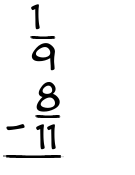 $\frac{1}{9}$
$-\frac{8}{11}$